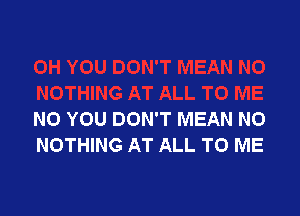 OH YOU DON'T MEAN NO
NOTHING AT ALL TO ME
NO YOU DON'T MEAN NO
NOTHING AT ALL TO ME